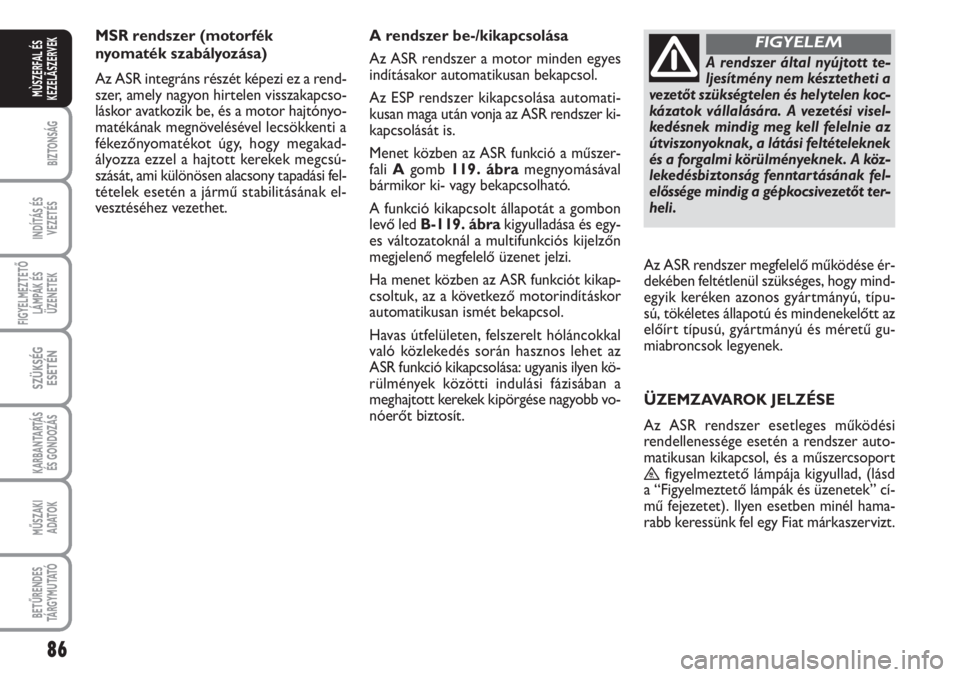 MŰSZERFAL ÉS KEZELŐSZERVEK

BIZTONSÁG

INDÍTÁS ÉS VEZETÉS

FIGYELMEZTETŐ LÁMPÁK ÉS ÜZENETEK

SZÜKSÉG ESETÉN

KARBANTARTÁS ÉS GONDOZÁS

MŰSZAKI ADATOK

BETŰRENDES TÁRGYMUTATÓ

86

MSR rendszer (motorfék nyomaték szabályozása)

Az ASR integráns részét képezi ez a rendszer, amely nagyon hirtelen visszakapcsoláskor avatkozik be, és a motor hajtónyomatékának megnövelésével lecsökkenti a fékezőnyomatékot úgy, hogy megakadályozza ezzel a hajtott kerekek megcsúszását, ami különösen alacsony tapadási feltételek esetén a jármű stabilitásának elvesztéséhez vezethet.

A rendszer be-/kikapcsolása

Az ASR rendszer a motor minden egyes indításakor automatikusan bekapcsol.

Az ESP rendszer kikapcsolása automatikusan maga után vonja az ASR rendszer kikapcsolását is.

Menet közben az ASR funkció a műszerfali A gomb 119. ábra megnyomásával bármikor ki- vagy bekapcsolható.

A funkció kikapcsolt állapotát a gombon levő led B-119. ábra kigyulladása és egyes változatoknál a multifunkciós kijelzőn megjelenő megfelelő üzenet jelzi.

Ha menet közben az ASR funkciót kikapcsoltuk, az a következő motorindításkor automatikusan ismét bekapcsol.

Havas útfelületen, felszerelt hóláncokkal való közlekedés során hasznos lehet az ASR funkció kikapcsolása: ugyanis ilyen körülmények közötti indulási fázisában a meghajtott kerekek kipörgése nagyobb vonóerőt biztosít.

FIGYELEM

A rendszer által nyújtott teljesítmény nem késztetheti a vezetőt szükségtelen és helytelen kockázatok vállalására. A vezetési viselkedésnek mindig meg kell felelnie az útviszonyoknak, a látási feltételeknek és a forgalmi körülményeknek. A közlekedésbiztonság fenntartásának felelőssége mindig a gépkocsivezetőt terheli.

Az ASR rendszer megfelelő működése érdekében feltétlenül szükséges, hogy mindegyik keréken azonos gyártmányú, típusú, tökéletes állapotú és mindenekelőtt az előírt típusú, gyártmányú és méretű gumiabroncsok legyenek.

ÜZEMZAVAROK JELZÉSE

Az ASR rendszer esetleges működési rendellenessége esetén a rendszer automatikusan kikapcsol, és a műszercsoport figyelmeztető lámpája kigyullad, (lásd a “Figyelmeztető lámpák és üzenetek” című fejezetet). Ilyen esetben minél hamarabb keressünk fel egy Fiat márkaszervizt.

carmanualsonline.info